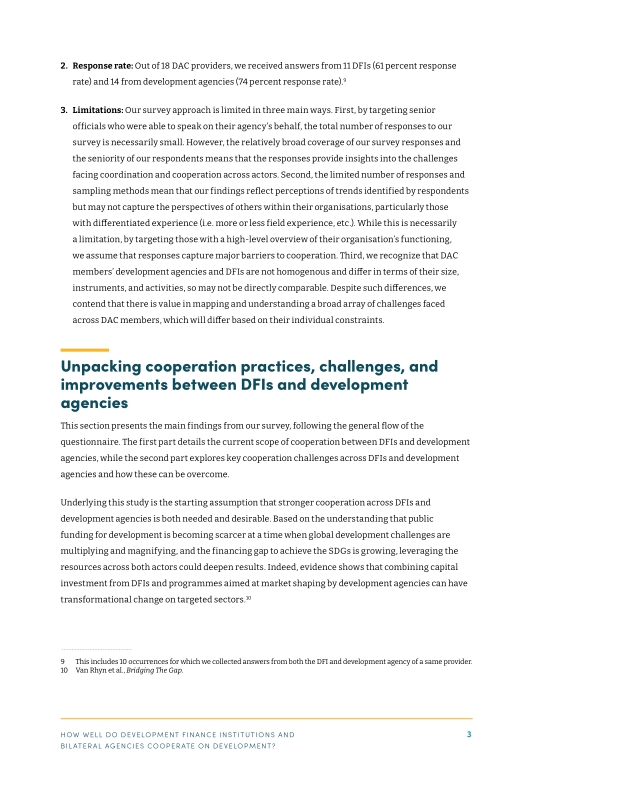 2. Response rate: Out of 18 DAC providers, we received answers from 11 DFIs (61 percent response rate) and 14 from development agencies (74 percent response rate).$^{9}$

3. Limitations: Our survey approach is limited in three main ways. First, by targeting senior officials who were able to speak on their agency's behalf, the total number of responses to our survey is necessarily small. However, the relatively broad coverage of our survey responses and the seniority of our respondents means that the responses provide insights into the challenges facing coordination and cooperation across actors. Second, the limited number of responses and sampling methods mean that our findings reflect perceptions of trends identified by respondents but may not capture the perspectives of others within their organisations, particularly those with differentiated experience (i.e. more or less field experience, etc.). While this is necessarily a limitation, by targeting those with a high-level overview of their organisation's functioning, we assume that responses capture major barriers to cooperation. Third, we recognize that DAC members' development agencies and DFIs are not homogenous and differ in terms of their size, instruments, and activities, so may not be directly comparable. Despite such differences, we contend that there is value in mapping and understanding a broad array of challenges faced across DAC members, which will differ based on their individual constraints.

Unpacking cooperation practices, challenges, and improvements between DFIs and development agencies

This section presents the main findings from our survey, following the general flow of the questionnaire. The first part details the current scope of cooperation between DFIs and development agencies, while the second part explores key cooperation challenges across DFIs and development agencies and how these can be overcome.

Underlying this study is the starting assumption that stronger cooperation across DFIs and development agencies is both needed and desirable. Based on the understanding that public funding for development is becoming scarcer at a time when global development challenges are multiplying and magnifying, and the financing gap to achieve the SDGs is growing, leveraging the resources across both actors could deepen results. Indeed, evidence shows that combining capital investment from DFIs and programmes aimed at market shaping by development agencies can have transformational change on targeted sectors.$^{10}$

9 This includes 10 occurrences for which we collected answers from both the DFI and development agency of a same provider.
10 Van Rhyn et al., Bridging The Gap.

HOW WELL DO DEVELOPMENT FINANCE INSTITUTIONS AND BILATERAL AGENCIES COOPERATE ON DEVELOPMENT?

3